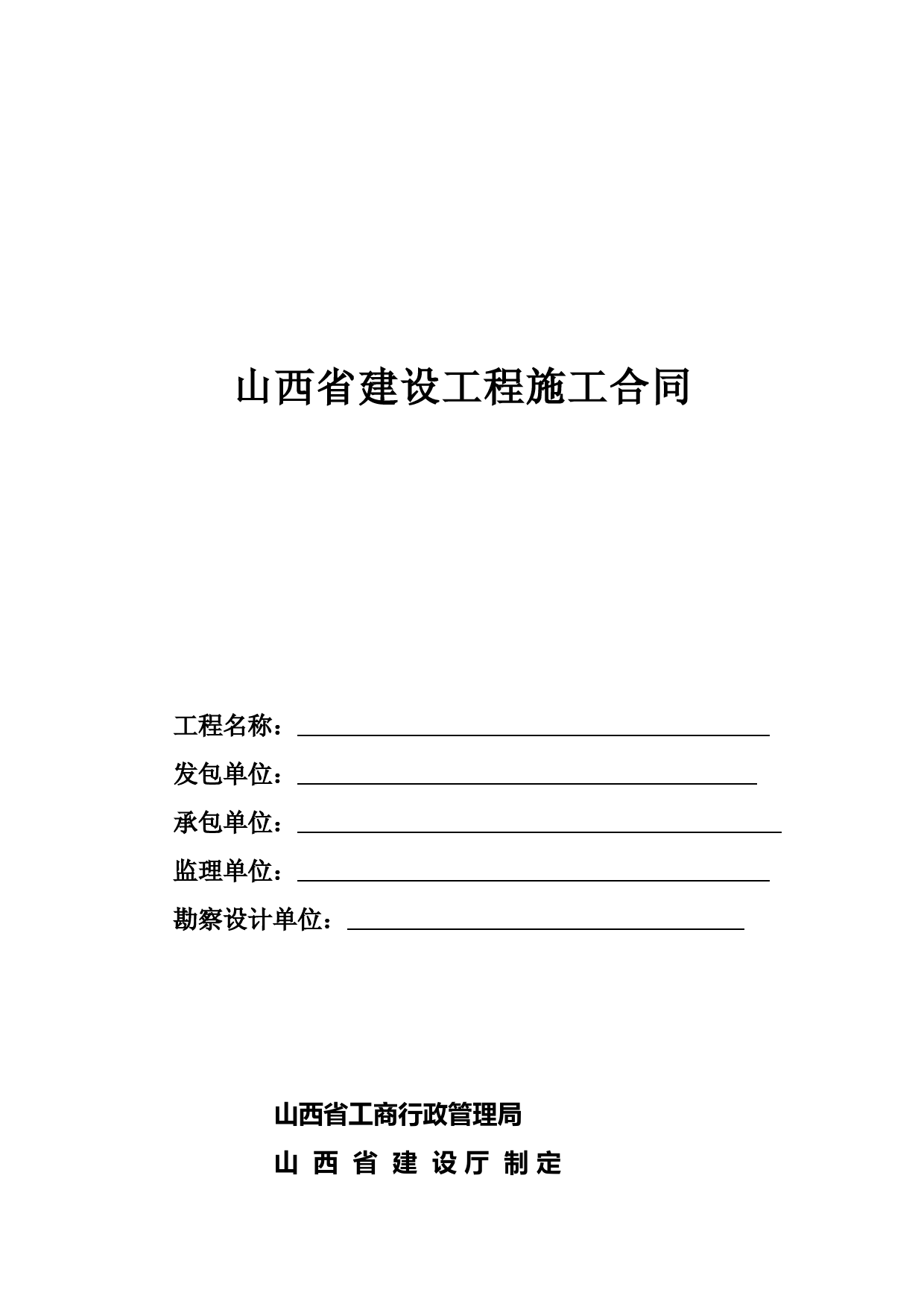 山西省建设工程施工合同

工程名称：

发包单位：

承包单位：

监理单位：

勘察设计单位：

山西省工商行政管理局

山 西 省 建 设 厅 制 定